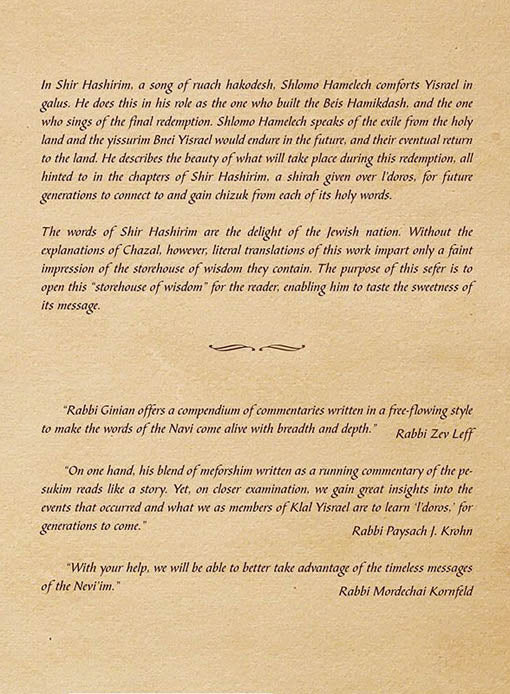 In Shir Hashirim, a song of ruach hakodesh, Shlomo Hamelech comforts Yisrael in galus. He does this in his role as the one who built the Beis Hamikdash, and the one who sings of the final redemption. Shlomo Hamelech speaks of the exile from the holy land and the yissurim Bnei Yisrael would endure in the future, and their eventual return to the land. He describes the beauty of what will take place during this redemption, all hinted to in the chapters of Shir Hashirim, a shirah given over l'doros, for future generations to connect to and gain chizuk from each of its holy words.

The words of Shir Hashirim are the delight of the Jewish nation. Without the explanations of Chazal, however, literal translations of this work impart only a faint impression of the storehouse of wisdom they contain. The purpose of this sefer is to open this "storehouse of wisdom" for the reader, enabling him to taste the sweetness of its message.

"Rabbi Ginian offers a compendium of commentaries written in a free-flowing style to make the words of the Navi come alive with breadth and depth." Rabbi Zev Leff

"On one hand, his blend of meforshim written as a running commentary of the pesukim reads like a story. Yet, on closer examination, we gain great insights into the events that occurred and what we as members of Klal Yisrael are to learn 'l'doros,' for generations to come."
Rabbi Paysach J. Krohn

"With your help, we will be able to better take advantage of the timeless messages of the Nevi'im."
Rabbi Mordechai Kornfeld